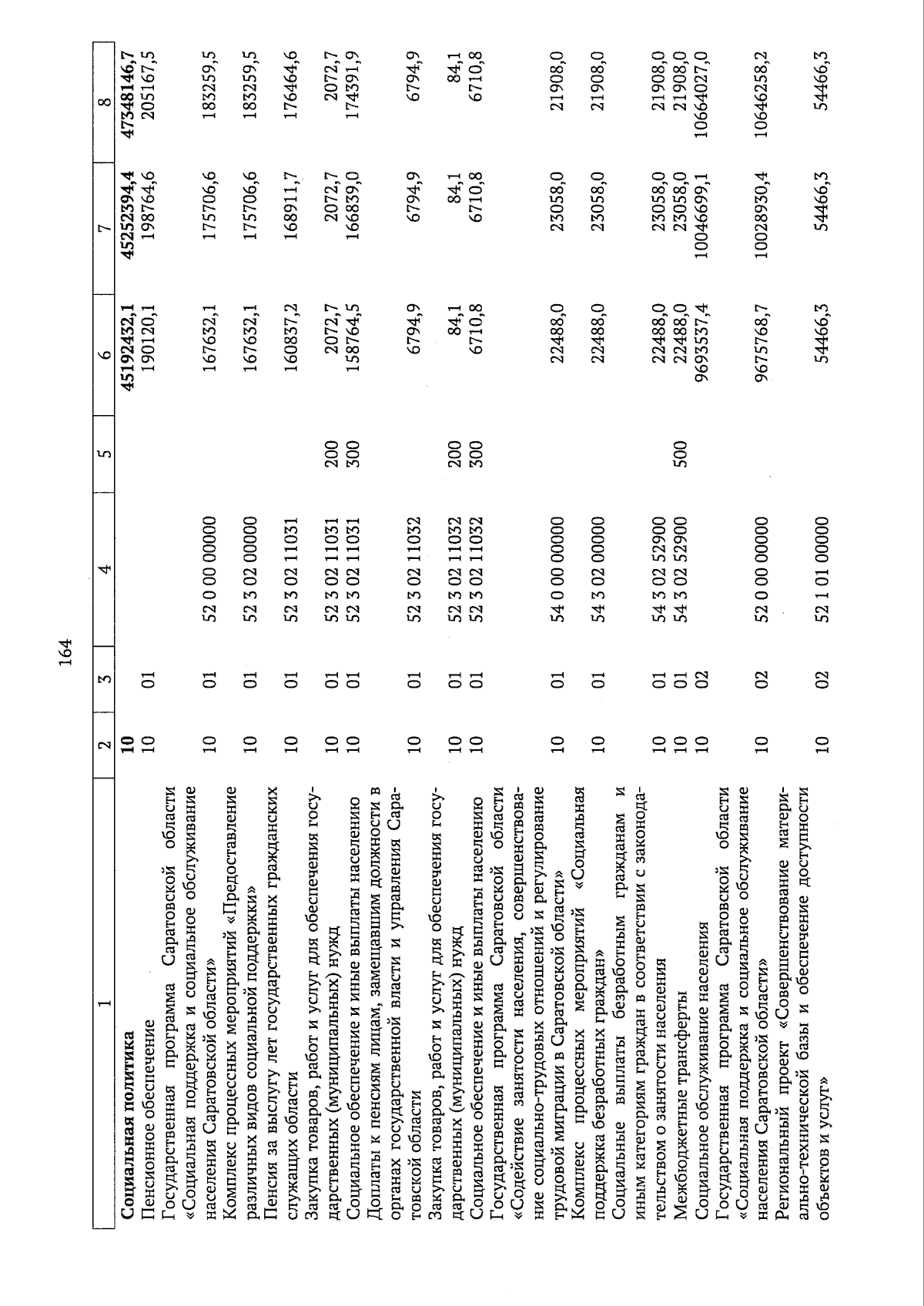 164

| 1 | 2 | 3 | 4 | 5 | 6 | 7 | 8 |
|---|---|---|---|---|---|---|---|
| Социальная политика | 10 | | | | 45192432,1 | 45252394,4 | 47348146,7 |
| Пенсионное обеспечение | 10 | 01 | | | 190120,1 | 198764,6 | 205167,5 |
| Государственная программа Саратовской области «Социальная поддержка и социальное обслуживание населения Саратовской области» | 10 | 01 | 52 0 00 00000 | | 167632,1 | 175706,6 | 183259,5 |
| Комплекс процессных мероприятий «Предоставление различных видов социальной поддержки» | 10 | 01 | 52 3 02 00000 | | 167632,1 | 175706,6 | 183259,5 |
| Пенсия за выслугу лет государственных гражданских служащих области | 10 | 01 | 52 3 02 11031 | | 160837,2 | 168911,7 | 176464,6 |
| Закупка товаров, работ и услуг для обеспечения государственных (муниципальных) нужд | 10 | 01 | 52 3 02 11031 | 200 | 2072,7 | 2072,7 | 2072,7 |
| Социальное обеспечение и иные выплаты населению | 10 | 01 | 52 3 02 11031 | 300 | 158764,5 | 166839,0 | 174391,9 |
| Доплаты к пенсиям лицам, замещавшим должности в органах государственной власти и управления Саратовской области | 10 | 01 | 52 3 02 11032 | | 6794,9 | 6794,9 | 6794,9 |
| Закупка товаров, работ и услуг для обеспечения государственных (муниципальных) нужд | 10 | 01 | 52 3 02 11032 | 200 | 84,1 | 84,1 | 84,1 |
| Социальное обеспечение и иные выплаты населению | 10 | 01 | 52 3 02 11032 | 300 | 6710,8 | 6710,8 | 6710,8 |
| Государственная программа Саратовской области «Содействие занятости населения, совершенствование социально-трудовых отношений и регулирование трудовой миграции в Саратовской области» | 10 | 01 | 54 0 00 00000 | | 22488,0 | 23058,0 | 21908,0 |
| Комплекс процессных мероприятий «Социальная поддержка безработных граждан» | 10 | 01 | 54 3 02 00000 | | 22488,0 | 23058,0 | 21908,0 |
| Социальные выплаты безработным гражданам и иным категориям граждан в соответствии с законодательством о занятости населения | 10 | 01 | 54 3 02 52900 | | 22488,0 | 23058,0 | 21908,0 |
| Межбюджетные трансферты | 10 | 01 | 54 3 02 52900 | 500 | 22488,0 | 23058,0 | 21908,0 |
| Социальное обслуживание населения | 10 | 02 | | | 9693537,4 | 10046699,1 | 10664027,0 |
| Государственная программа Саратовской области «Социальная поддержка и социальное обслуживание населения Саратовской области» | 10 | 02 | 52 0 00 00000 | | 9675768,7 | 10028930,4 | 10646258,2 |
| Региональный проект «Совершенствование материально-технической базы и обеспечение доступности объектов и услуг» | 10 | 02 | 52 1 01 00000 | | 54466,3 | 54466,3 | 54466,3 |